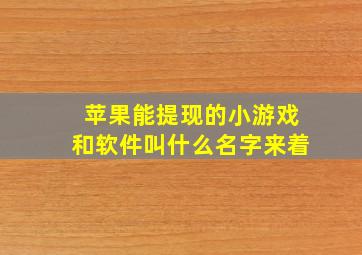 苹果能提现的小游戏和软件叫什么名字来着